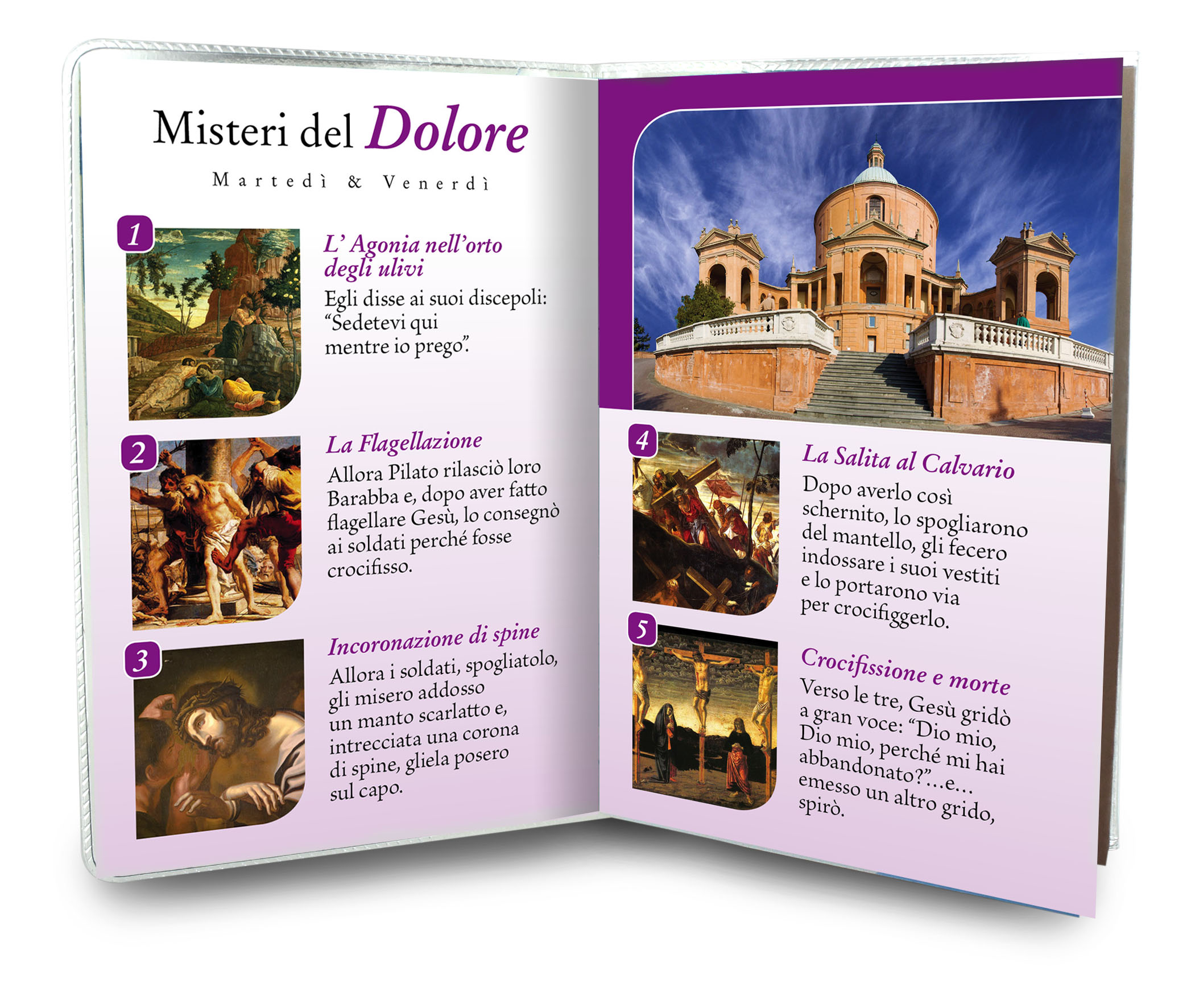 Misteri del Dolore

Martedì & Venerdì

1

L' Agonia nell'orto degli ulivi

Egli disse ai suoi discepoli: "Sedetevi qui mentre io prego".

2

La Flagellazione

Allora Pilato rilasciò loro Barabba e, dopo aver fatto flagellare Gesù, lo consegnò ai soldati perché fosse crocifisso.

3

Incoronazione di spine

Allora i soldati, spogliatolo, gli misero addosso un manto scarlatto e, intrecciata una corona di spine, gliela posero sul capo.

4

La Salita al Calvario

Dopo averlo così schernito, lo spogliarono del mantello, gli fecero indossare i suoi vestiti e lo portarono via per crocifiggerlo.

5

Crocifissione e morte

Verso le tre, Gesù gridò a gran voce: "Dio mio, Dio mio, perché mi hai abbandonato?"...e... emesso un altro grido, spirò.